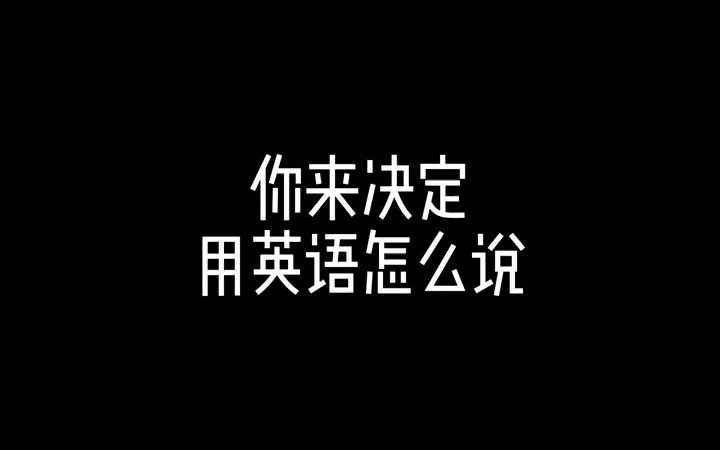 你来决定
用英语怎么说